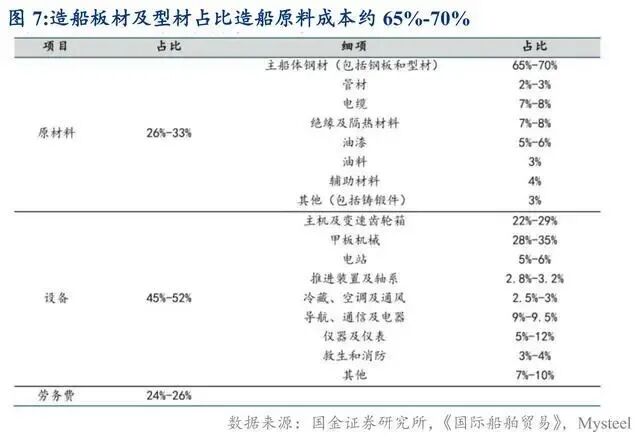 图 7:造船板材及型材占比造船原料成本约 65%-70%

| 项目 | 占比 | 细项 | 占比 |
|---|---|---|---|
| 原材料 | 26%-33% | 主船体钢材（包括钢板和型材） | 65%-70% |
| | | 管材 | 2%-3% |
| | | 电缆 | 7%-8% |
| | | 绝缘及隔热材料 | 7%-8% |
| | | 油漆 | 5%-6% |
| | | 油料 | 3% |
| | | 辅助材料 | 4% |
| | | 其他（包括铸锻件） | 3% |
| 设备 | 45%-52% | 主机及变速齿轮箱 | 22%-29% |
| | | 甲板机械 | 28%-35% |
| | | 电站 | 5%-6% |
| | | 推进装置及轴系 | 2.8%-3.2% |
| | | 冷藏、空调及通风 | 2.5%-3% |
| | | 导航、通信及电器 | 9%-9.5% |
| | | 仪器及仪表 | 5%-12% |
| | | 救生和消防 | 3%-4% |
| | | 其他 | 7%-10% |
| 劳务费 | 24%-26% | | |

数据来源：国金证券研究所，《国际船舶贸易》，Mysteel